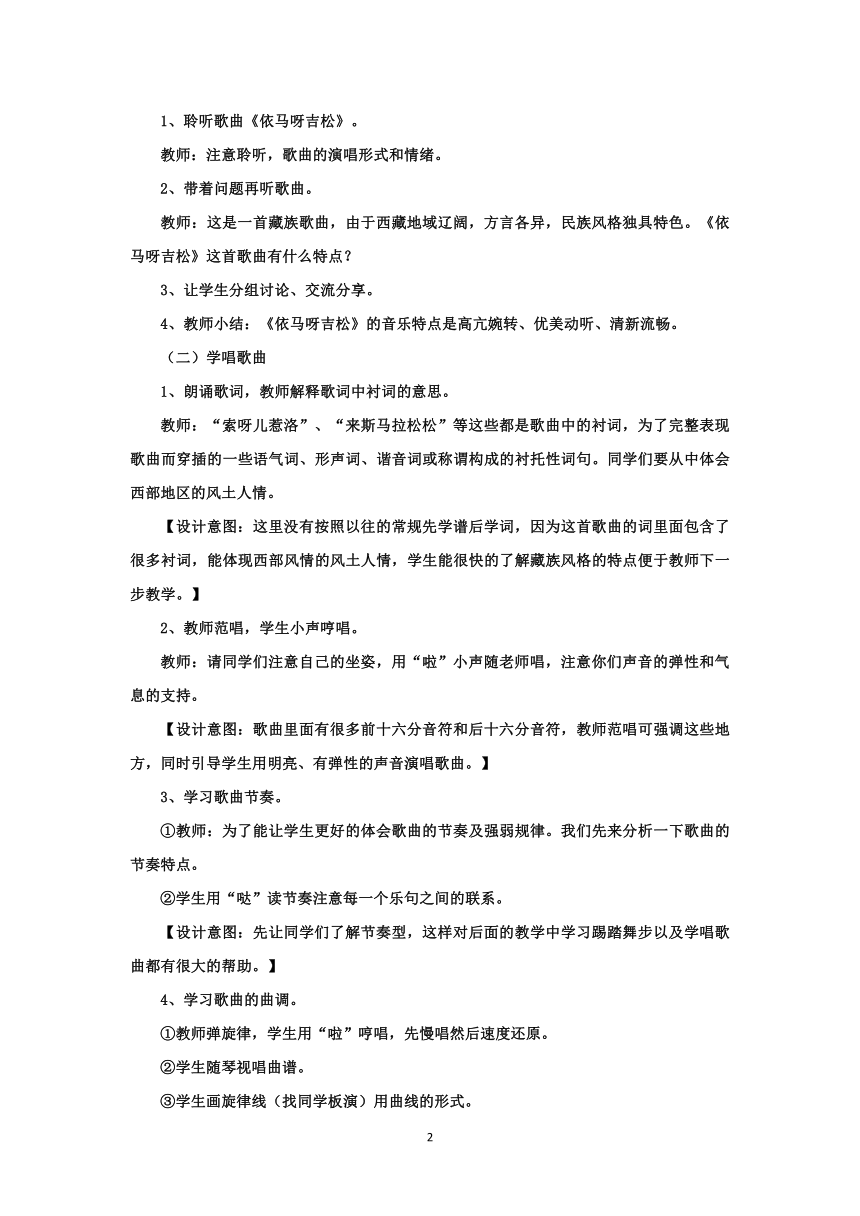 1、聆听歌曲《依马呀吉松》。

教师：注意聆听，歌曲的演唱形式和情绪。

2、带着问题再听歌曲。

教师：这是一首藏族歌曲，由于西藏地域辽阔，方言各异，民族风格独具特色。《依马呀吉松》这首歌曲有什么特点？

3、让学生分组讨论、交流分享。

4、教师小结：《依马呀吉松》的音乐特点是高亢婉转、优美动听、清新流畅。

（二）学唱歌曲

1、朗诵歌词，教师解释歌词中衬词的意思。

教师：“索呀儿惹洛”、“来斯马拉松松”等这些都是歌曲中的衬词，为了完整表现歌曲而穿插的一些语气词、形声词、谐音词或称谓构成的衬托性词句。同学们要从中体会西部地区的风土人情。

【设计意图：这里没有按照以往的常规先学谱后学词，因为这首歌曲的词里面包含了很多衬词，能体现西部风情的风土人情，学生能很快的了解藏族风格的特点便于教师下一步教学。】

2、教师范唱，学生小声哼唱。

教师：请同学们注意自己的坐姿，用“啦”小声随老师唱，注意你们声音的弹性和气息的支持。

【设计意图：歌曲里面有很多前十六分音符和后十六分音符，教师范唱可强调这些地方，同时引导学生用明亮、有弹性的声音演唱歌曲。】

3、学习歌曲节奏。

①教师：为了能让学生更好的体会歌曲的节奏及强弱规律。我们先来分析一下歌曲的节奏特点。

②学生用“哒”读节奏注意每一个乐句之间的联系。

【设计意图：先让同学们了解节奏型，这样对后面的教学中学习踢踏舞步以及学唱歌曲都有很大的帮助。】

4、学习歌曲的曲调。

①教师弹旋律，学生用“啦”哼唱，先慢唱然后速度还原。

②学生随琴视唱曲谱。

③学生画旋律线（找同学板演）用曲线的形式。

2